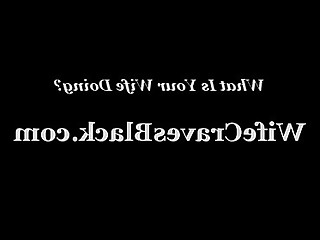 What Is Your Wife Doing?

WifeCravesBlack.com